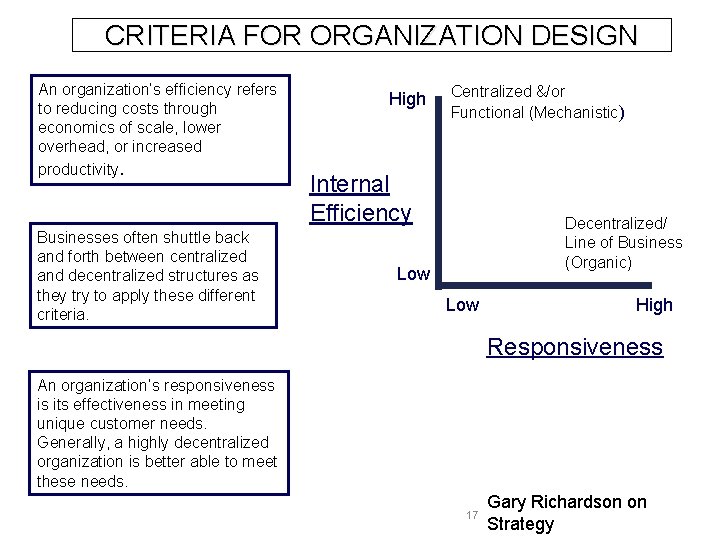 CRITERIA FOR ORGANIZATION DESIGN

An organization's efficiency refers to reducing costs through economics of scale, lower overhead, or increased productivity.

Businesses often shuttle back and forth between centralized and decentralized structures as they try to apply these different criteria.

An organization's responsiveness is its effectiveness in meeting unique customer needs. Generally, a highly decentralized organization is better able to meet these needs.

High

Centralized &/or Functional (Mechanistic)

Internal Efficiency

Decentralized/ Line of Business (Organic)

Low

Low

High

Responsiveness

17

Gary Richardson on Strategy